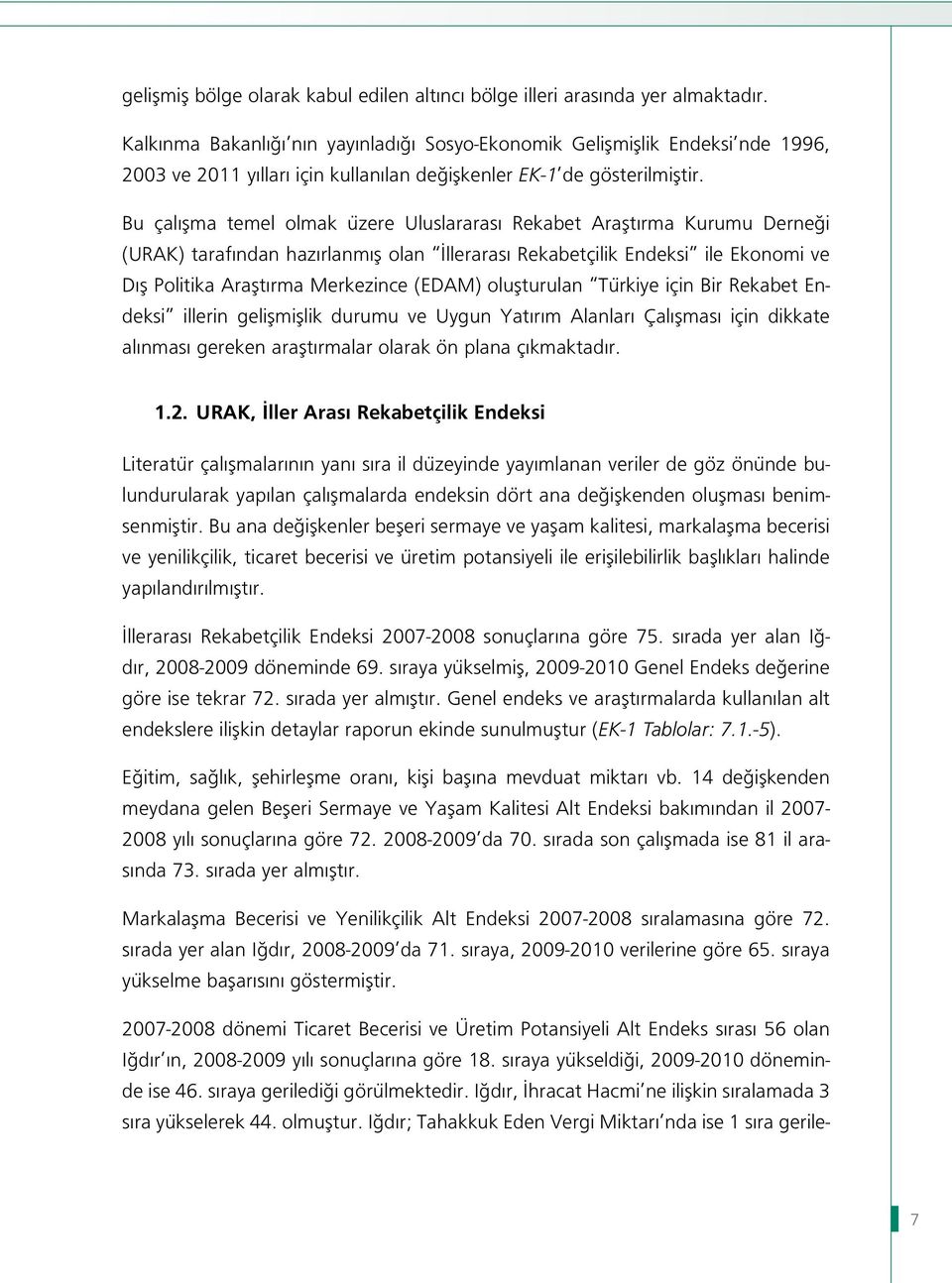 gelişmiş bölge olarak kabul edilen altıncı bölge illeri arasında yer almaktadır.

Kalkınma Bakanlığı'nın yayınladığı Sosyo-Ekonomik Gelişmişlik Endeksi'nde 1996, 2003 ve 2011 yılları için kullanılan değişkenler EK-1'de gösterilmiştir.

Bu çalışma temel olmak üzere Uluslararası Rekabet Araştırma Kurumu Derneği (URAK) tarafından hazırlanmış olan "İllerarası Rekabetçilik Endeksi" ile Ekonomi ve Dış Politika Araştırma Merkezince (EDAM) oluşturulan "Türkiye için Bir Rekabet Endeksi" illerin gelişmişlik durumu ve Uygun Yatırım Alanları Çalışması için dikkate alınması gereken araştırmalar olarak ön plana çıkmaktadır.

1.2. URAK, İller Arası Rekabetçilik Endeksi

Literatür çalışmalarının yanı sıra il düzeyinde yayımlanan veriler de göz önünde bulundurularak yapılan çalışmalarda endeksin dört ana değişkenden oluşması benimsenmiştir. Bu ana değişkenler beşeri sermaye ve yaşam kalitesi, markalaşma becerisi ve yenilikçilik, ticaret becerisi ve üretim potansiyeli ile erişilebilirlik başlıkları halinde yapılandırılmıştır.

İllerarası Rekabetçilik Endeksi 2007-2008 sonuçlarına göre 75. sırada yer alan Iğdır, 2008-2009 döneminde 69. sıraya yükselmiş, 2009-2010 Genel Endeks değerine göre ise tekrar 72. sırada yer almıştır. Genel endeks ve araştırmalarda kullanılan alt endekslere ilişkin detaylar raporun ekinde sunulmuştur (EK-1 Tablolar: 7.1.-5).

Eğitim, sağlık, şehirleşme oranı, kişi başına mevduat miktarı vb. 14 değişkenden meydana gelen Beşeri Sermaye ve Yaşam Kalitesi Alt Endeksi bakımından il 2007-2008 yılı sonuçlarına göre 72. 2008-2009'da 70. sırada son çalışmada ise 81 il arasında 73. sırada yer almıştır.

Markalaşma Becerisi ve Yenilikçilik Alt Endeksi 2007-2008 sıralamasına göre 72. sırada yer alan Iğdır, 2008-2009'da 71. sıraya, 2009-2010 verilerine göre 65. sıraya yükselme başarısını göstermiştir.

2007-2008 dönemi Ticaret Becerisi ve Üretim Potansiyeli Alt Endeks sırası 56 olan Iğdır'ın, 2008-2009 yılı sonuçlarına göre 18. sıraya yükseldiği, 2009-2010 döneminde ise 46. sıraya gerilediği görülmektedir. Iğdır, İhracat Hacmi'ne ilişkin sıralamada 3 sıra yükselerek 44. olmuştur. Iğdır; Tahakkuk Eden Vergi Miktarı'nda ise 1 sıra gerile-

7